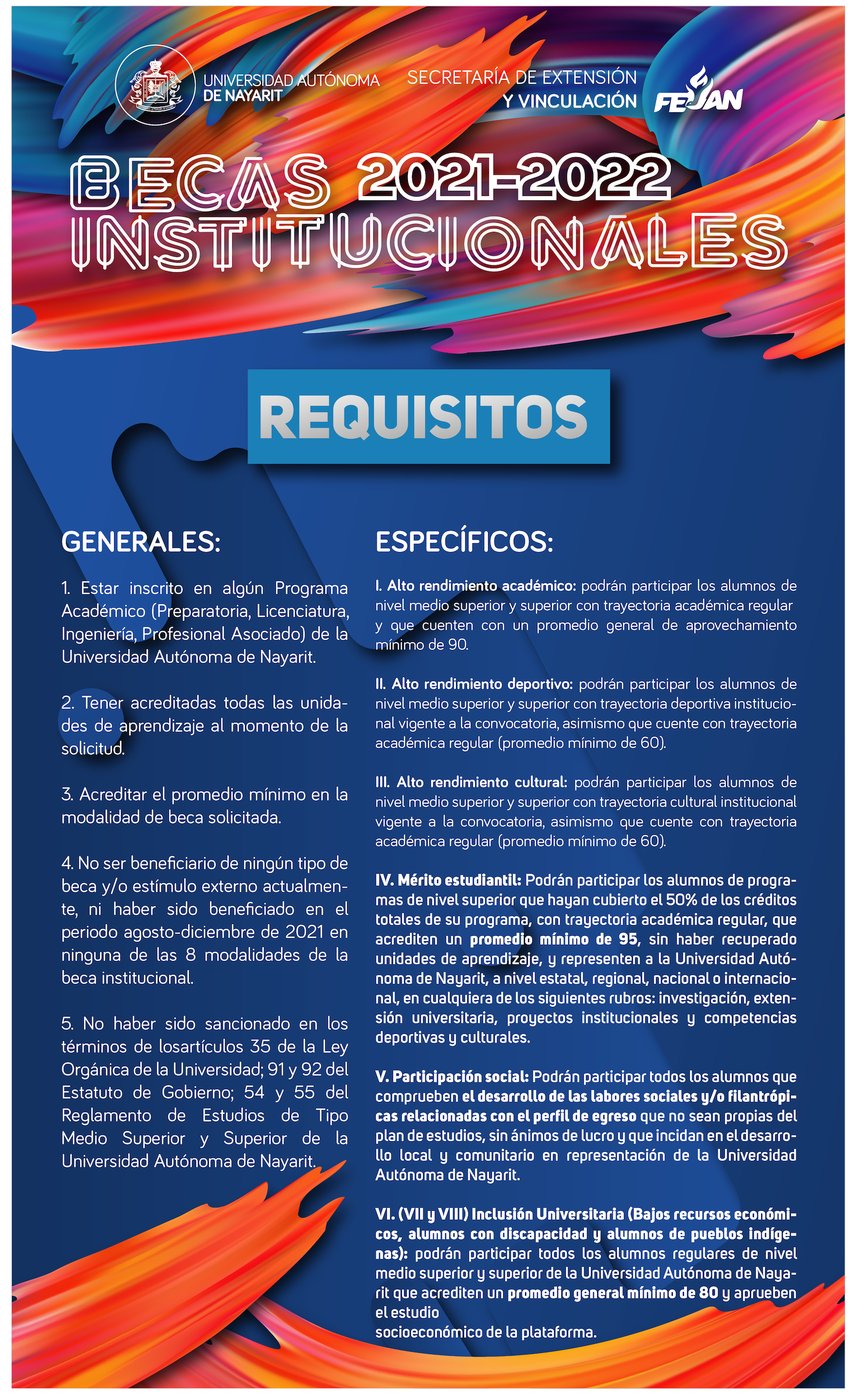 UNIVERSIDAD AUTÓNOMA DE NAYARIT

SECRETARÍA DE EXTENSIÓN Y VINCULACIÓN

FEUAN

BECAS 2021-2022 INSTITUCIONALES

REQUISITOS

GENERALES:

1. Estar inscrito en algún Programa Académico (Preparatoria, Licenciatura, Ingeniería, Profesional Asociado) de la Universidad Autónoma de Nayarit.

2. Tener acreditadas todas las unidades de aprendizaje al momento de la solicitud.

3. Acreditar el promedio mínimo en la modalidad de beca solicitada.

4. No ser beneficiario de ningún tipo de beca y/o estímulo externo actualmente, ni haber sido beneficiado en el periodo agosto-diciembre de 2021 en ninguna de las 8 modalidades de la beca institucional.

5. No haber sido sancionado en los términos de losartículos 35 de la Ley Orgánica de la Universidad; 91 y 92 del Estatuto de Gobierno; 54 y 55 del Reglamento de Estudios de Tipo Medio Superior y Superior de la Universidad Autónoma de Nayarit.

ESPECÍFICOS:

I. Alto rendimiento académico: podrán participar los alumnos de nivel medio superior y superior con trayectoria académica regular y que cuenten con un promedio general de aprovechamiento mínimo de 90.

II. Alto rendimiento deportivo: podrán participar los alumnos de nivel medio superior y superior con trayectoria deportiva institucional vigente a la convocatoria, asimismo que cuente con trayectoria académica regular (promedio mínimo de 60).

III. Alto rendimiento cultural: podrán participar los alumnos de nivel medio superior y superior con trayectoria cultural institucional vigente a la convocatoria, asimismo que cuente con trayectoria académica regular (promedio mínimo de 60).

IV. Mérito estudiantil: Podrán participar los alumnos de programas de nivel superior que hayan cubierto el 50% de los créditos totales de su programa, con trayectoria académica regular, que acrediten un promedio mínimo de 95, sin haber recuperado unidades de aprendizaje, y representen a la Universidad Autónoma de Nayarit, a nivel estatal, regional, nacional o internacional, en cualquiera de los siguientes rubros: investigación, extensión universitaria, proyectos institucionales y competencias deportivas y culturales.

V. Participación social: Podrán participar todos los alumnos que comprueben el desarrollo de las labores sociales y/o filantrópicas relacionadas con el perfil de egreso que no sean propias del plan de estudios, sin ánimos de lucro y que incidan en el desarrollo local y comunitario en representación de la Universidad Autónoma de Nayarit.

VI. (VII y VIII) Inclusión Universitaria (Bajos recursos económicos, alumnos con discapacidad y alumnos de pueblos indígenas): podrán participar todos los alumnos regulares de nivel medio superior y superior de la Universidad Autónoma de Nayarit que acrediten un promedio general mínimo de 80 y aprueben el estudio
socioeconómico de la plataforma.